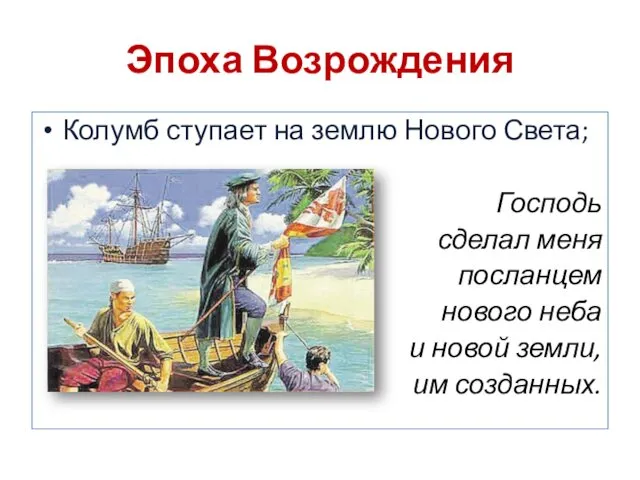 Эпоха Возрождения

• Колумб ступает на землю Нового Света;

Господь сделал меня посланцем нового неба и новой земли, им созданных.